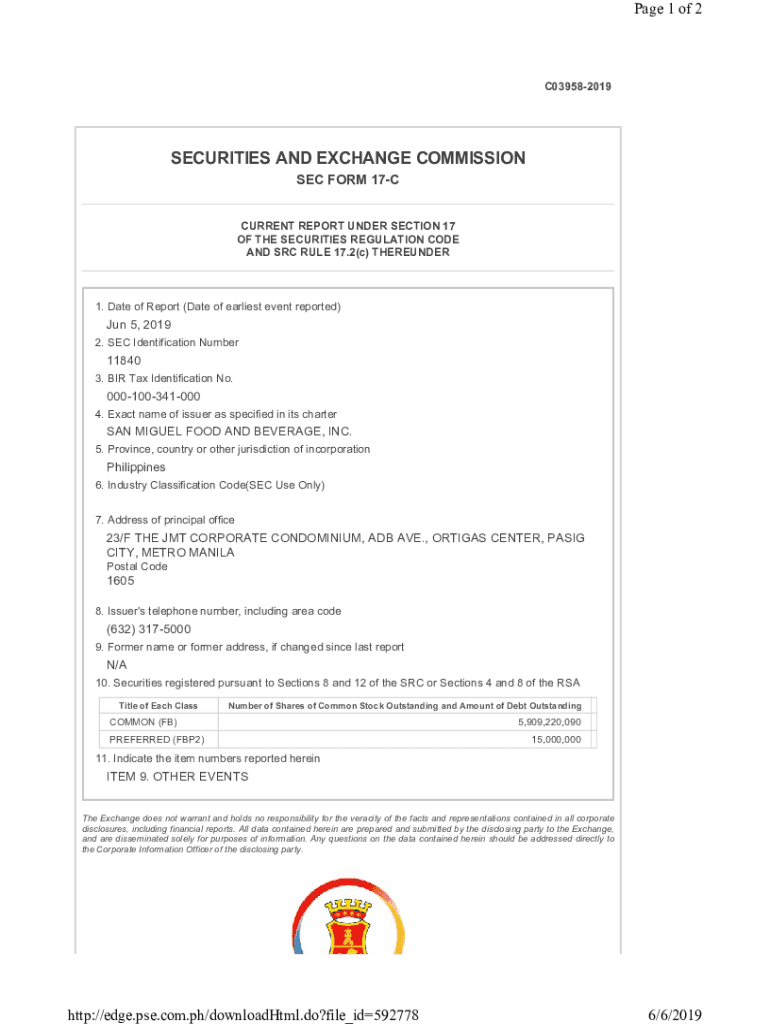 Page 1 of 2

C03958-2019

SECURITIES AND EXCHANGE COMMISSION

SEC FORM 17-C

CURRENT REPORT UNDER SECTION 17
OF THE SECURITIES REGULATION CODE
AND SRC RULE 17.2(c) THEREUNDER

1. Date of Report (Date of earliest event reported)

Jun 5, 2019

2. SEC Identification Number

11840

3. BIR Tax Identification No.

000-100-341-000

4. Exact name of issuer as specified in its charter

SAN MIGUEL FOOD AND BEVERAGE, INC.

5. Province, country or other jurisdiction of incorporation

Philippines

6. Industry Classification Code(SEC Use Only)

7. Address of principal office

23/F THE JMT CORPORATE CONDOMINIUM, ADB AVE., ORTIGAS CENTER, PASIG CITY, METRO MANILA

Postal Code

1605

8. Issuer's telephone number, including area code

(632) 317-5000

9. Former name or former address, if changed since last report

N/A

10. Securities registered pursuant to Sections 8 and 12 of the SRC or Sections 4 and 8 of the RSA

| Title of Each Class | Number of Shares of Common Stock Outstanding and Amount of Debt Outstanding |
|---|---|
| COMMON (FB) | 5,909,220,090 |
| PREFERRED (FBP2) | 15,000,000 |

11. Indicate the item numbers reported herein

ITEM 9. OTHER EVENTS

The Exchange does not warrant and holds no responsibility for the veracity of the facts and representations contained in all corporate disclosures, including financial reports. All data contained herein are prepared and submitted by the disclosing party to the Exchange, and are disseminated solely for purposes of information. Any questions on the data contained herein should be addressed directly to the Corporate Information Officer of the disclosing party.

http://edge.pse.com.ph/downloadHtml.do?file_id=592778

6/6/2019